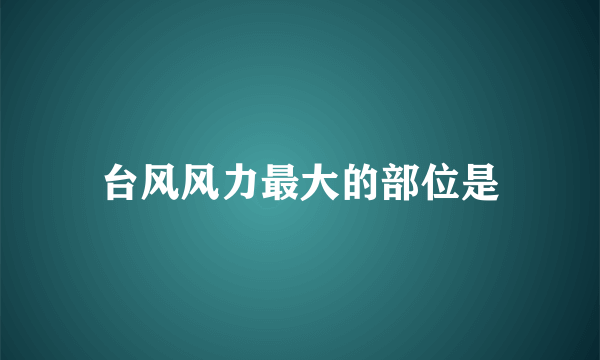 台风风力最大的部位是